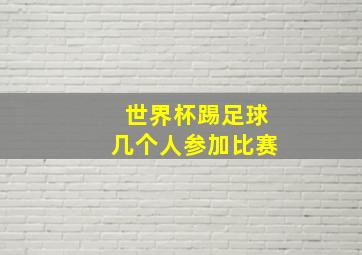 世界杯踢足球
几个人参加比赛